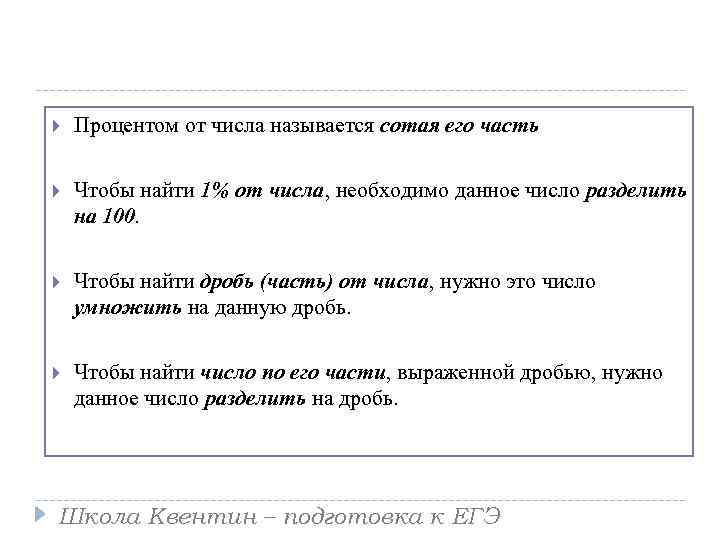 Процентом от числа называется сотая его часть

Чтобы найти 1% от числа, необходимо данное число разделить на 100.

Чтобы найти дробь (часть) от числа, нужно это число умножить на данную дробь.

Чтобы найти число по его части, выраженной дробью, нужно данное число разделить на дробь.

Школа Квентин – подготовка к ЕГЭ